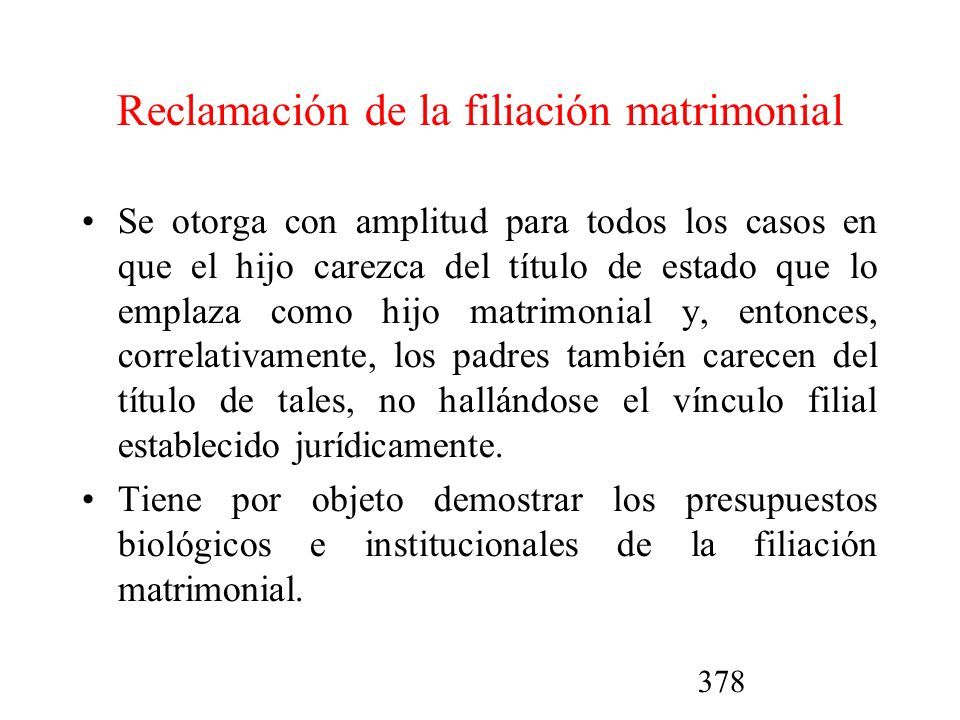 Reclamación de la filiación matrimonial

• Se otorga con amplitud para todos los casos en que el hijo carezca del título de estado que lo emplaza como hijo matrimonial y, entonces, correlativamente, los padres también carecen del título de tales, no hallándose el vínculo filial establecido jurídicamente.

• Tiene por objeto demostrar los presupuestos biológicos e institucionales de la filiación matrimonial.

378